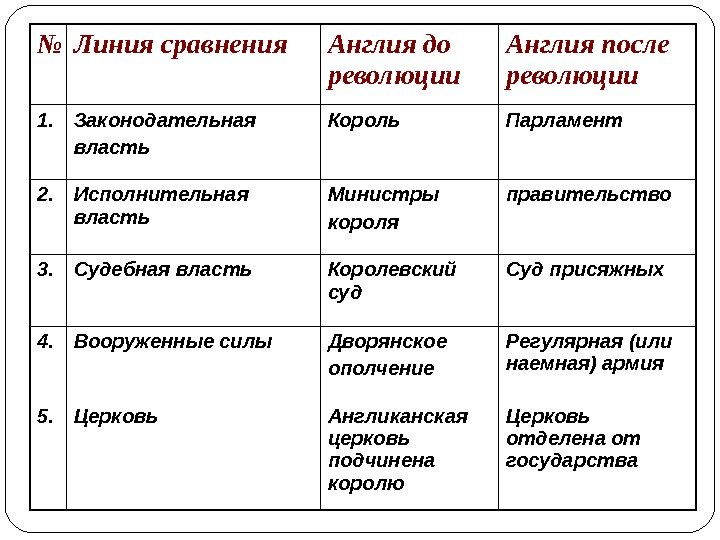 | № | Линия сравнения | Англия до революции | Англия после революции |
|---|---|---|---|
| 1. | Законодательная власть | Король | Парламент |
| 2. | Исполнительная власть | Министры короля | правительство |
| 3. | Судебная власть | Королевский суд | Суд присяжных |
| 4. | Вооруженные силы | Дворянское ополчение | Регулярная (или наемная) армия |
| 5. | Церковь | Англиканская церковь подчинена королю | Церковь отделена от государства |